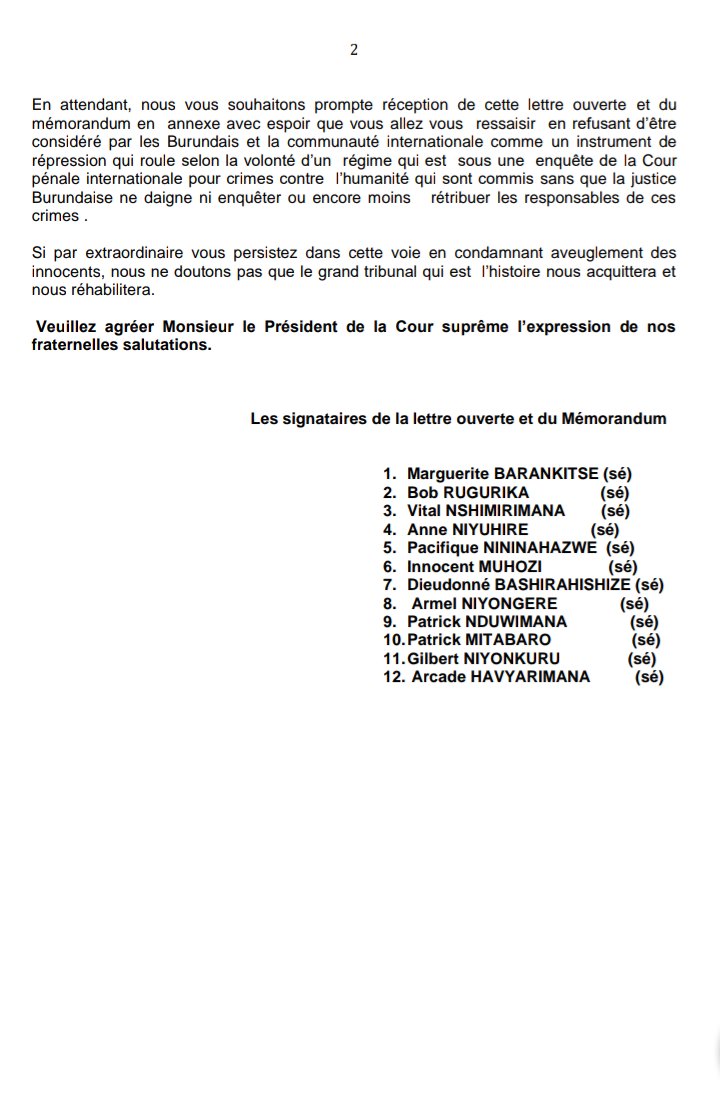 2

En attendant, nous vous souhaitons prompte réception de cette lettre ouverte et du mémorandum en annexe avec espoir que vous allez vous ressaisir en refusant d'être considéré par les Burundais et la communauté internationale comme un instrument de répression qui roule selon la volonté d'un régime qui est sous une enquête de la Cour pénale internationale pour crimes contre l'humanité qui sont commis sans que la justice Burundaise ne daigne ni enquêter ou encore moins rétribuer les responsables de ces crimes .

Si par extraordinaire vous persistez dans cette voie en condamnant aveuglement des innocents, nous ne doutons pas que le grand tribunal qui est l'histoire nous acquittera et nous réhabilitera.

Veuillez agréer Monsieur le Président de la Cour suprême l'expression de nos fraternelles salutations.

Les signataires de la lettre ouverte et du Mémorandum

1. Marguerite BARANKITSE (sé)
2. Bob RUGURIKA (sé)
3. Vital NSHIMIRIMANA (sé)
4. Anne NIYUHIRE (sé)
5. Pacifique NININAHAZWE (sé)
6. Innocent MUHOZI (sé)
7. Dieudonné BASHIRAHISHIZE (sé)
8. Armel NIYONGERE (sé)
9. Patrick NDUWIMANA (sé)
10. Patrick MITABARO (sé)
11. Gilbert NIYONKURU (sé)
12. Arcade HAVYARIMANA (sé)